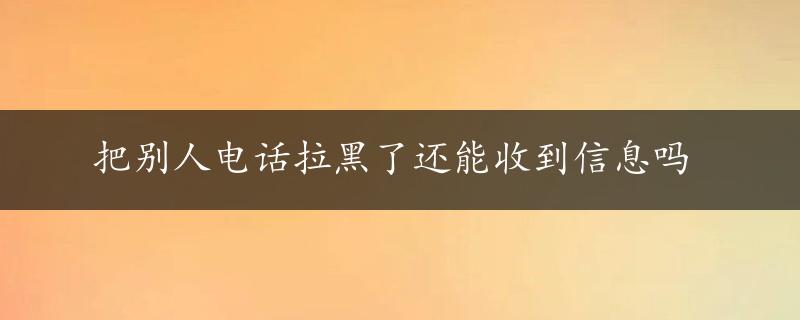 把别人电话拉黑了还能收到信息吗